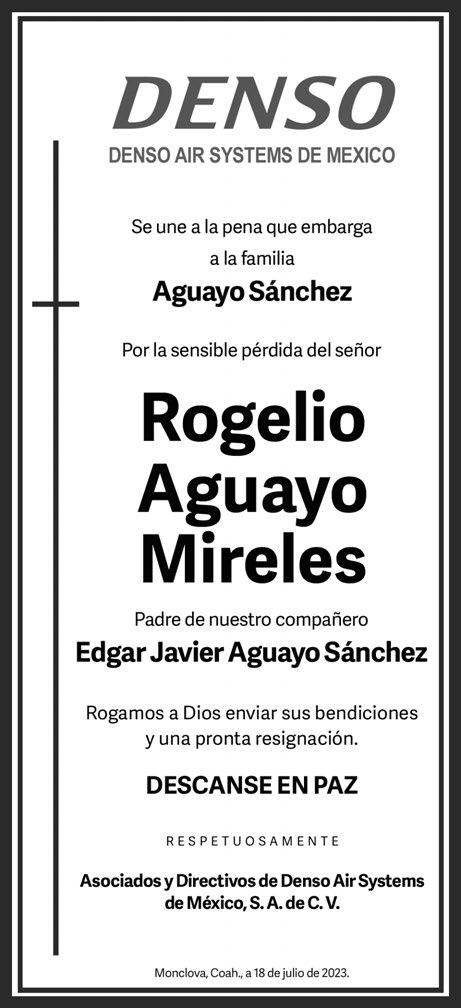 DENSO
DENSO AIR SYSTEMS DE MEXICO

Se une a la pena que embarga
a la familia
Aguayo Sánchez

Por la sensible pérdida del señor

Rogelio
Aguayo
Mireles

Padre de nuestro compañero
Edgar Javier Aguayo Sánchez

Rogamos a Dios enviar sus bendiciones
y una pronta resignación.

DESCANSE EN PAZ

RESPETUOSAMENTE

Asociados y Directivos de Denso Air Systems
de México, S. A. de C. V.

Monclova, Coah., a 18 de julio de 2023.